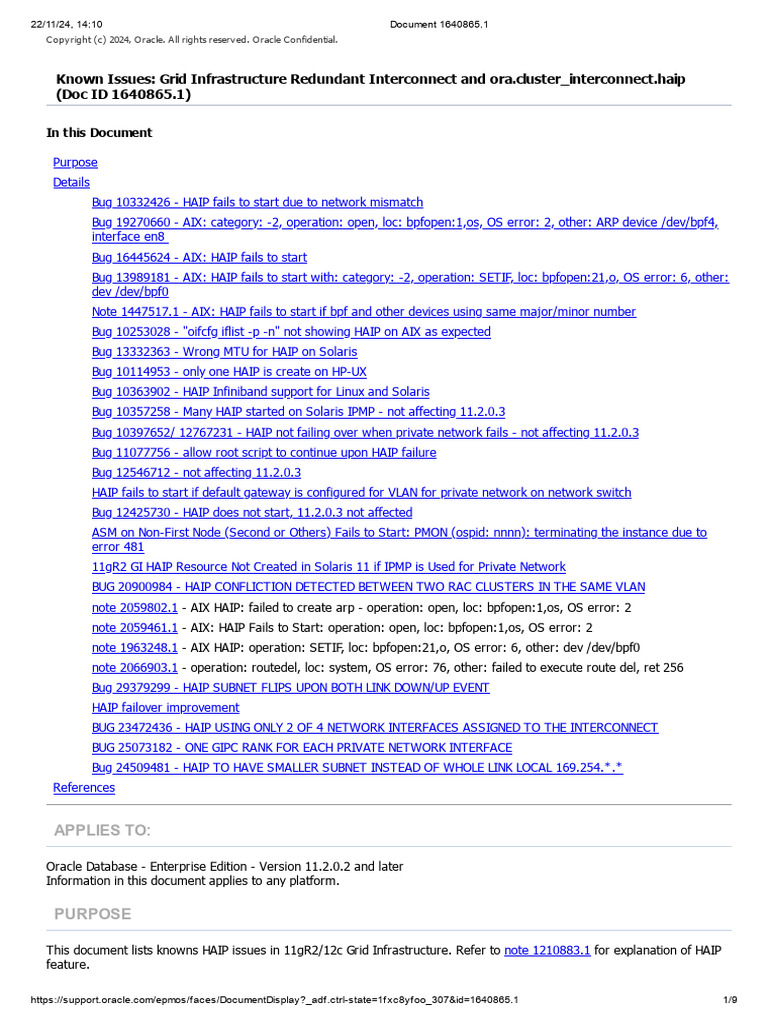 22/11/24, 14:10 Document 1640865.1
Copyright (c) 2024, Oracle. All rights reserved. Oracle Confidential.

Known Issues: Grid Infrastructure Redundant Interconnect and ora.cluster_interconnect.haip (Doc ID 1640865.1)

In this Document

Purpose
Details
Bug 10332426 - HAIP fails to start due to network mismatch
Bug 19270660 - AIX: category: -2, operation: open, loc: bpfopen:1,os, OS error: 2, other: ARP device /dev/bpf4, interface en8
Bug 16445624 - AIX: HAIP fails to start
Bug 13989181 - AIX: HAIP fails to start with: category: -2, operation: SETIF, loc: bpfopen:21,o, OS error: 6, other: dev /dev/bpf0
Note 1447517.1 - AIX: HAIP fails to start if bpf and other devices using same major/minor number
Bug 10253028 - "oifcfg iflist -p -n" not showing HAIP on AIX as expected
Bug 13332363 - Wrong MTU for HAIP on Solaris
Bug 10114953 - only one HAIP is create on HP-UX
Bug 10363902 - HAIP Infiniband support for Linux and Solaris
Bug 10357258 - Many HAIP started on Solaris IPMP - not affecting 11.2.0.3
Bug 10397652/ 12767231 - HAIP not failing over when private network fails - not affecting 11.2.0.3
Bug 11077756 - allow root script to continue upon HAIP failure
Bug 12546712 - not affecting 11.2.0.3
HAIP fails to start if default gateway is configured for VLAN for private network on network switch
Bug 12425730 - HAIP does not start, 11.2.0.3 not affected
ASM on Non-First Node (Second or Others) Fails to Start: PMON (ospid: nnnn): terminating the instance due to error 481
11gR2 GI HAIP Resource Not Created in Solaris 11 if IPMP is Used for Private Network
BUG 20900984 - HAIP CONFLICTION DETECTED BETWEEN TWO RAC CLUSTERS IN THE SAME VLAN
note 2059802.1 - AIX HAIP: failed to create arp - operation: open, loc: bpfopen:1,os, OS error: 2
note 2059461.1 - AIX: HAIP Fails to Start: operation: open, loc: bpfopen:1,os, OS error: 2
note 1963248.1 - AIX HAIP: operation: SETIF, loc: bpfopen:21,o, OS error: 6, other: dev /dev/bpf0
note 2066903.1 - operation: routedel, loc: system, OS error: 76, other: failed to execute route del, ret 256
Bug 29379299 - HAIP SUBNET FLIPS UPON BOTH LINK DOWN/UP EVENT
HAIP failover improvement
BUG 23472436 - HAIP USING ONLY 2 OF 4 NETWORK INTERFACES ASSIGNED TO THE INTERCONNECT
BUG 25073182 - ONE GIPC RANK FOR EACH PRIVATE NETWORK INTERFACE
Bug 24509481 - HAIP TO HAVE SMALLER SUBNET INSTEAD OF WHOLE LINK LOCAL 169.254.*.*
References

APPLIES TO:

Oracle Database - Enterprise Edition - Version 11.2.0.2 and later
Information in this document applies to any platform.

PURPOSE

This document lists knowns HAIP issues in 11gR2/12c Grid Infrastructure. Refer to note 1210883.1 for explanation of HAIP feature.

https://support.oracle.com/epmos/faces/DocumentDisplay?_adf.ctrl-state=1fxc8yfoo_307&id=1640865.1 1/9